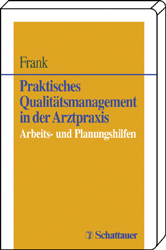 Frank

Praktisches Qualitätsmanagement in der Arztpraxis

Arbeits- und Planungshilfen

Schattauer